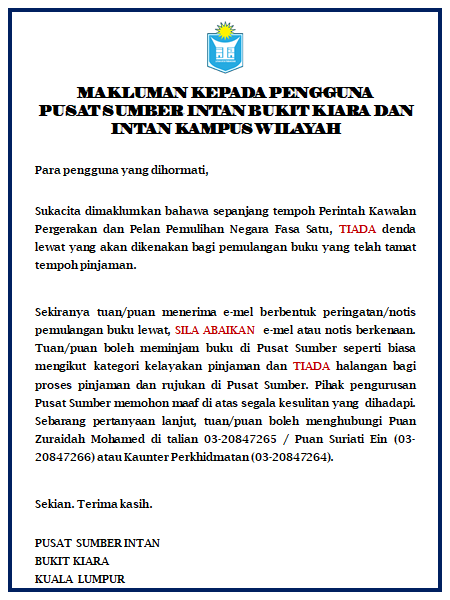 MAKLUMAN KEPADA PENGGUNA
PUSAT SUMBER INTAN BUKIT KIARA DAN
INTAN KAMPUS WILAYAH

Para pengguna yang dihormati,

Sukacita dimaklumkan bahawa sepanjang tempoh Perintah Kawalan Pergerakan dan Pelan Pemulihan Negara Fasa Satu, TIADA denda lewat yang akan dikenakan bagi pemulangan buku yang telah tamat tempoh pinjaman.

Sekiranya tuan/puan menerima e-mel berbentuk peringatan/notis pemulangan buku lewat, SILA ABAIKAN e-mel atau notis berkenaan. Tuan/puan boleh meminjam buku di Pusat Sumber seperti biasa mengikut kategori kelayakan pinjaman dan TIADA halangan bagi proses pinjaman dan rujukan di Pusat Sumber. Pihak pengurusan Pusat Sumber memohon maaf di atas segala kesulitan yang dihadapi. Sebarang pertanyaan lanjut, tuan/puan boleh menghubungi Puan Zuraidah Mohamed di talian 03-20847265 / Puan Suriati Ein (03-20847266) atau Kaunter Perkhidmatan (03-20847264).

Sekian. Terima kasih.

PUSAT SUMBER INTAN
BUKIT KIARA
KUALA LUMPUR